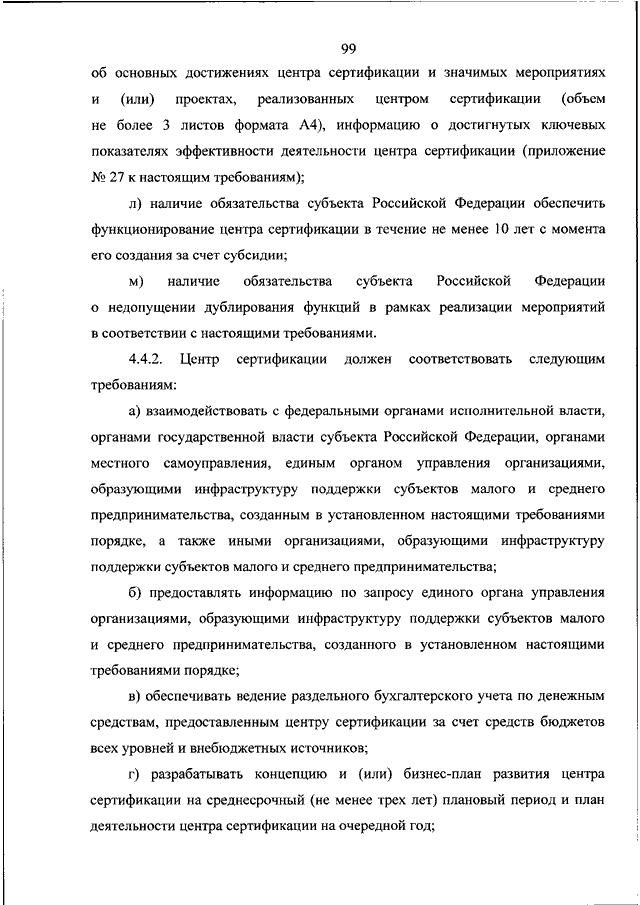 99

об основных достижениях центра сертификации и значимых мероприятиях и (или) проектах, реализованных центром сертификации (объем не более 3 листов формата А4), информацию о достигнутых ключевых показателях эффективности деятельности центра сертификации (приложение № 27 к настоящим требованиям);

л) наличие обязательства субъекта Российской Федерации обеспечить функционирование центра сертификации в течение не менее 10 лет с момента его создания за счет субсидии;

м) наличие обязательства субъекта Российской Федерации о недопущении дублирования функций в рамках реализации мероприятий в соответствии с настоящими требованиями.

4.4.2. Центр сертификации должен соответствовать следующим требованиям:

а) взаимодействовать с федеральными органами исполнительной власти, органами государственной власти субъекта Российской Федерации, органами местного самоуправления, единым органом управления организациями, образующими инфраструктуру поддержки субъектов малого и среднего предпринимательства, созданным в установленном настоящими требованиями порядке, а также иными организациями, образующими инфраструктуру поддержки субъектов малого и среднего предпринимательства;

б) предоставлять информацию по запросу единого органа управления организациями, образующими инфраструктуру поддержки субъектов малого и среднего предпринимательства, созданного в установленном настоящими требованиями порядке;

в) обеспечивать ведение раздельного бухгалтерского учета по денежным средствам, предоставленным центру сертификации за счет средств бюджетов всех уровней и внебюджетных источников;

г) разрабатывать концепцию и (или) бизнес-план развития центра сертификации на среднесрочный (не менее трех лет) плановый период и план деятельности центра сертификации на очередной год;